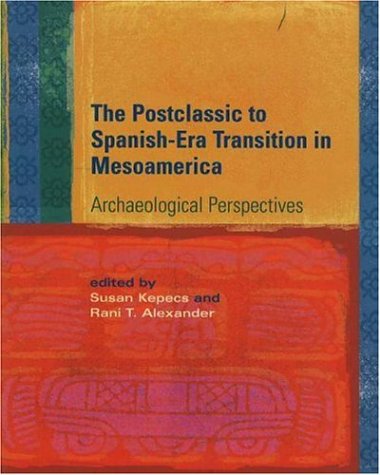 The Postclassic to Spanish-Era Transition in Mesoamerica

Archaeological Perspectives

edited by
Susan Kepecs and
Rani T. Alexander